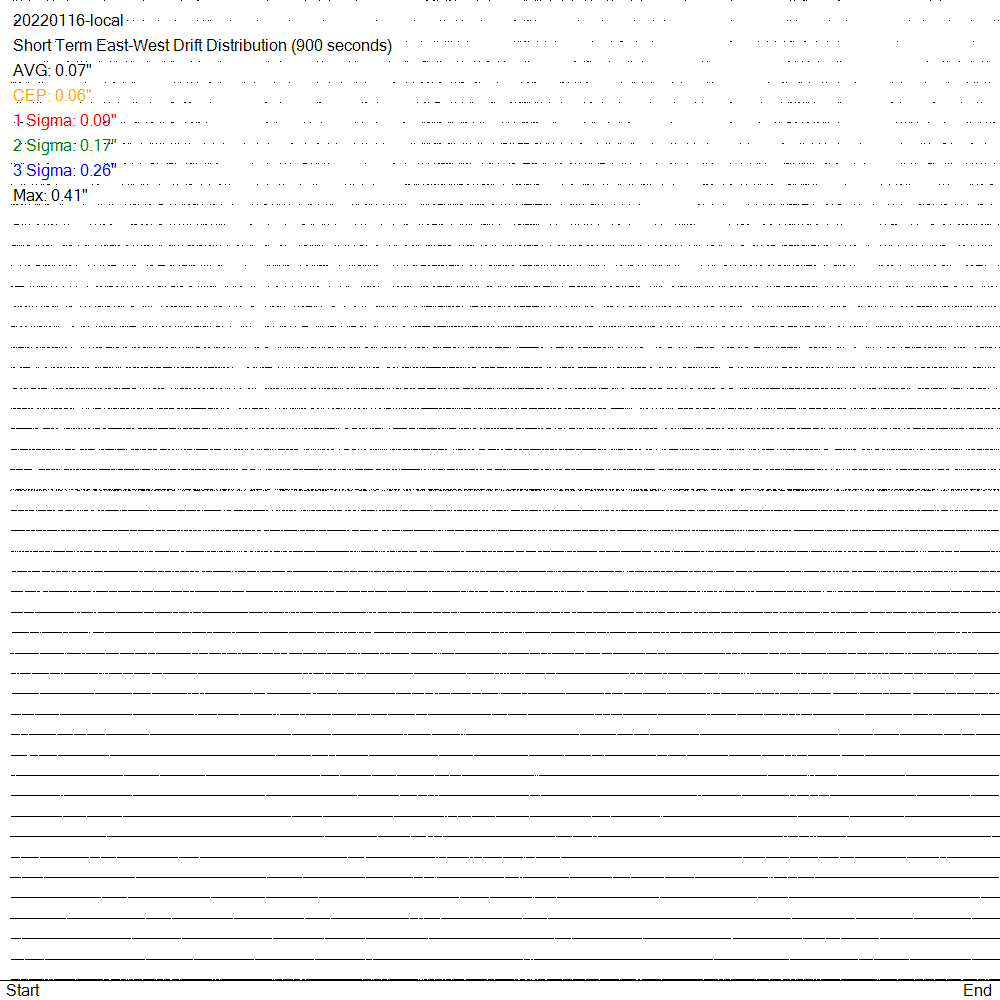 20220116-local
Short Term East-West Drift Distribution (900 seconds)
AVG: 0.07"
CEP: 0.06"
1 Sigma: 0.09"
2 Sigma: 0.17"
3 Sigma: 0.26"
Max: 0.41"

Start
End